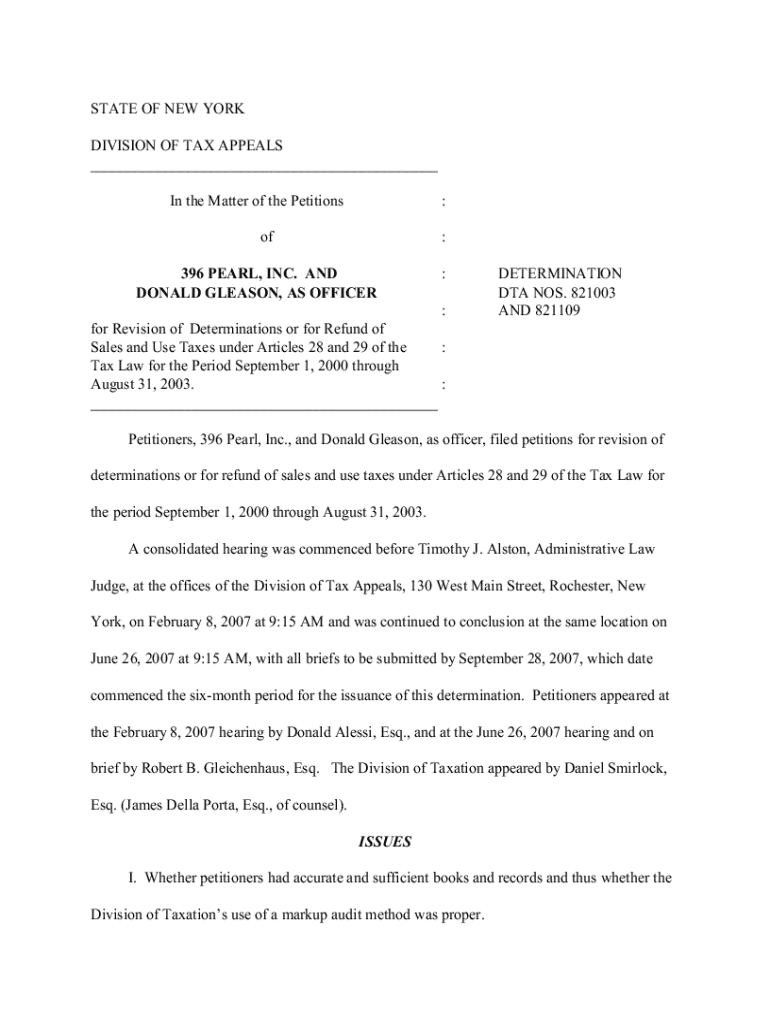 STATE OF NEW YORK

DIVISION OF TAX APPEALS

In the Matter of the Petitions :

of :

396 PEARL, INC. AND DONALD GLEASON, AS OFFICER :

:

for Revision of Determinations or for Refund of Sales and Use Taxes under Articles 28 and 29 of the Tax Law for the Period September 1, 2000 through August 31, 2003. :

:

DETERMINATION
DTA NOS. 821003
AND 821109

Petitioners, 396 Pearl, Inc., and Donald Gleason, as officer, filed petitions for revision of determinations or for refund of sales and use taxes under Articles 28 and 29 of the Tax Law for the period September 1, 2000 through August 31, 2003.

A consolidated hearing was commenced before Timothy J. Alston, Administrative Law Judge, at the offices of the Division of Tax Appeals, 130 West Main Street, Rochester, New York, on February 8, 2007 at 9:15 AM and was continued to conclusion at the same location on June 26, 2007 at 9:15 AM, with all briefs to be submitted by September 28, 2007, which date commenced the six-month period for the issuance of this determination. Petitioners appeared at the February 8, 2007 hearing by Donald Alessi, Esq., and at the June 26, 2007 hearing and on brief by Robert B. Gleichenhaus, Esq. The Division of Taxation appeared by Daniel Smirlock, Esq. (James Della Porta, Esq., of counsel).

ISSUES

I. Whether petitioners had accurate and sufficient books and records and thus whether the Division of Taxation's use of a markup audit method was proper.